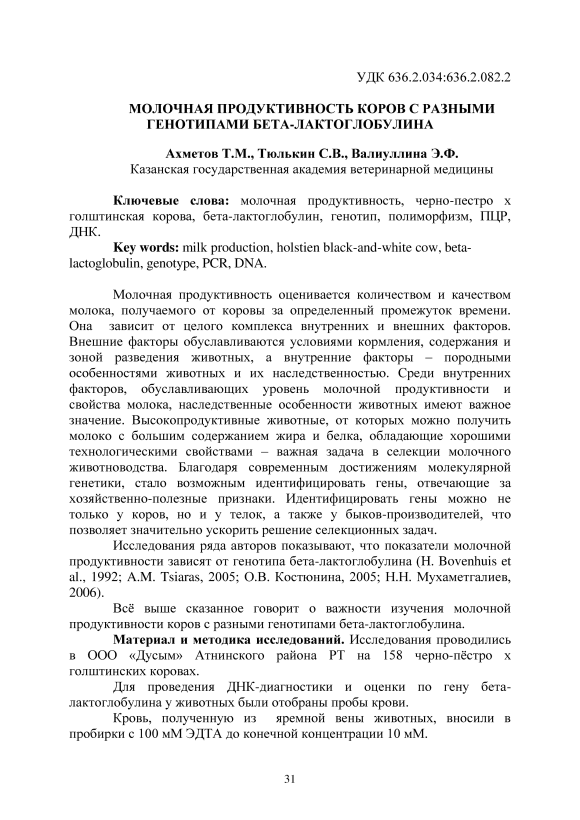 УДК 636.2.034:636.2.082.2

МОЛОЧНАЯ ПРОДУКТИВНОСТЬ КОРОВ С РАЗНЫМИ ГЕНОТИПАМИ БЕТА-ЛАКТОГЛОБУЛИНА

Ахметов Т.М., Тюлькин С.В., Валиуллина Э.Ф.
Казанская государственная академия ветеринарной медицины

Ключевые слова: молочная продуктивность, черно-пестро х голштинская корова, бета-лактоглобулин, генотип, полиморфизм, ПЦР, ДНК.

Key words: milk production, holstien black-and-white cow, beta-lactoglobulin, genotype, PCR, DNA.

Молочная продуктивность оценивается количеством и качеством молока, получаемого от коровы за определенный промежуток времени. Она зависит от целого комплекса внутренних и внешних факторов. Внешние факторы обуславливаются условиями кормления, содержания и зоной разведения животных, а внутренние факторы – породными особенностями животных и их наследственностью. Среди внутренних факторов, обуславливающих уровень молочной продуктивности и свойства молока, наследственные особенности животных имеют важное значение. Высокопродуктивные животные, от которых можно получить молоко с большим содержанием жира и белка, обладающие хорошими технологическими свойствами – важная задача в селекции молочного животноводства. Благодаря современным достижениям молекулярной генетики, стало возможным идентифицировать гены, отвечающие за хозяйственно-полезные признаки. Идентифицировать гены можно не только у коров, но и у телок, а также у быков-производителей, что позволяет значительно ускорить решение селекционных задач.

Исследования ряда авторов показывают, что показатели молочной продуктивности зависят от генотипа бета-лактоглобулина (H. Bovenhuis et al., 1992; A.M. Tsiaras, 2005; О.В. Костюнина, 2005; Н.Н. Мухаметгалиев, 2006).

Всё выше сказанное говорит о важности изучения молочной продуктивности коров с разными генотипами бета-лактоглобулина.

Материал и методика исследований. Исследования проводились в ООО «Дусым» Атнинского района РТ на 158 черно-пёстро х голштинских коровах.

Для проведения ДНК-диагностики и оценки по гену бета-лактоглобулина у животных были отобраны пробы крови.

Кровь, полученную из яремной вены животных, вносили в пробирки с 100 мМ ЭДТА до конечной концентрации 10 мМ.

31